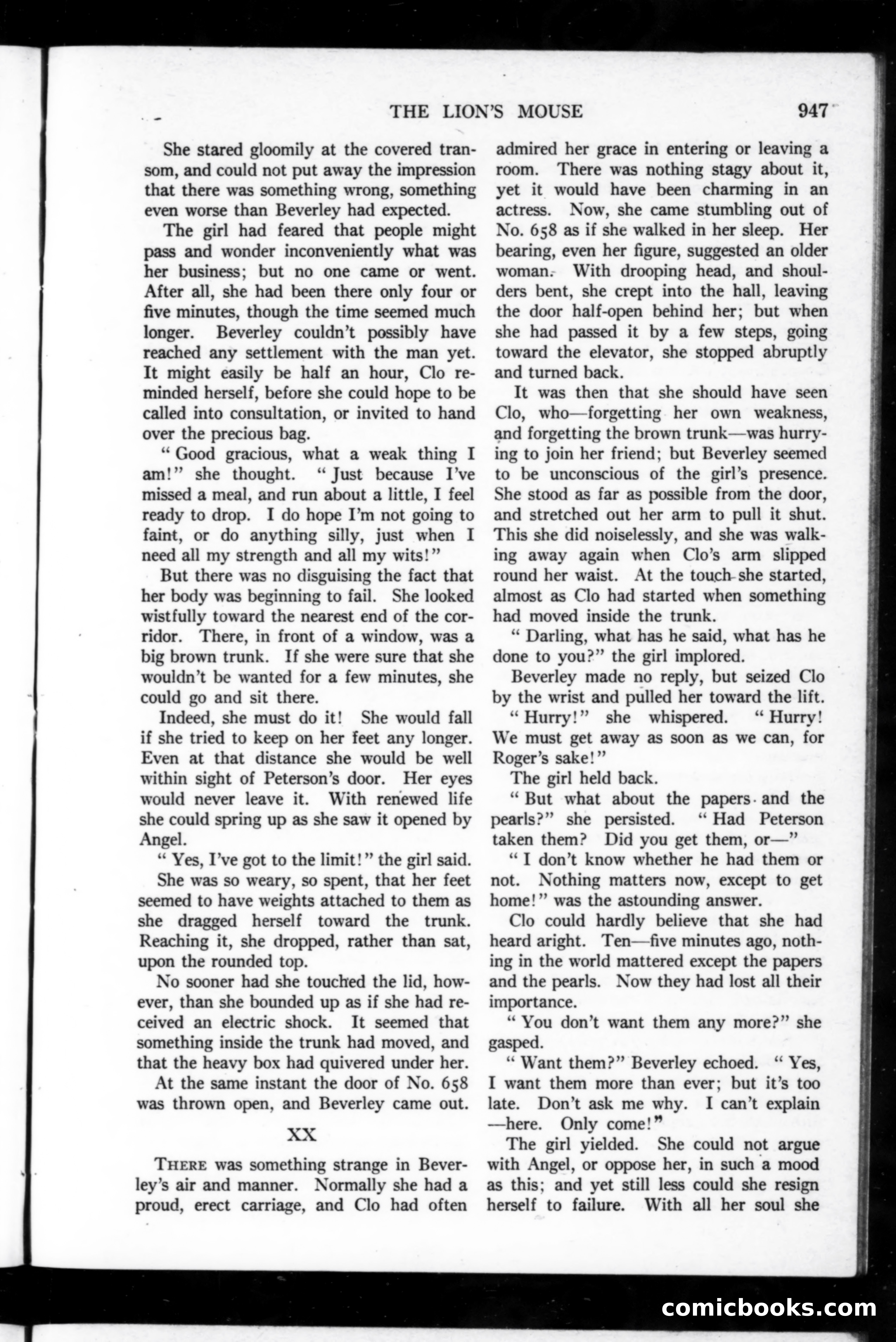 THE LION'S MOUSE 947

She stared gloomily at the covered transom, and could not put away the impression that there was something wrong, something even worse than Beverley had expected.

The girl had feared that people might pass and wonder inconveniently what was her business; but no one came or went. After all, she had been there only four or five minutes, though the time seemed much longer. Beverley couldn't possibly have reached any settlement with the man yet. It might easily be half an hour, Clo reminded herself, before she could hope to be called into consultation, or invited to hand over the precious bag.

"Good gracious, what a weak thing I am!" she thought. "Just because I've missed a meal, and run about a little, I feel ready to drop. I do hope I'm not going to faint, or do anything silly, just when I need all my strength and all my wits!"

But there was no disguising the fact that her body was beginning to fail. She looked wistfully toward the nearest end of the corridor. There, in front of a window, was a big brown trunk. If she were sure that she wouldn't be wanted for a few minutes, she could go and sit there.

Indeed, she must do it! She would fall if she tried to keep on her feet any longer. Even at that distance she would be well within sight of Peterson's door. Her eyes would never leave it. With renewed life she could spring up as she saw it opened by Angel.

"Yes, I've got to the limit!" the girl said.

She was so weary, so spent, that her feet seemed to have weights attached to them as she dragged herself toward the trunk. Reaching it, she dropped, rather than sat, upon the rounded top.

No sooner had she touched the lid, however, than she bounded up as if she had received an electric shock. It seemed that something inside the trunk had moved, and that the heavy box had quivered under her.

At the same instant the door of No. 658 was thrown open, and Beverley came out.

XX

THERE was something strange in Beverley's air and manner. Normally she had a proud, erect carriage, and Clo had often admired her grace in entering or leaving a room. There was nothing stagy about it, yet it would have been charming in an actress. Now, she came stumbling out of No. 658 as if she walked in her sleep. Her bearing, even her figure, suggested an older woman. With drooping head, and shoulders bent, she crept into the hall, leaving the door half-open behind her; but when she had passed it by a few steps, going toward the elevator, she stopped abruptly and turned back.

It was then that she should have seen Clo, who—forgetting her own weakness, and forgetting the brown trunk—was hurrying to join her friend; but Beverley seemed to be unconscious of the girl's presence. She stood as far as possible from the door, and stretched out her arm to pull it shut. This she did noiselessly, and she was walking away again when Clo's arm slipped round her waist. At the touch she started, almost as Clo had started when something had moved inside the trunk.

"Darling, what has he said, what has he done to you?" the girl implored.

Beverley made no reply, but seized Clo by the wrist and pulled her toward the lift.

"Hurry!" she whispered. "Hurry! We must get away as soon as we can, for Roger's sake!"

The girl held back.

"But what about the papers and the pearls?" she persisted. "Had Peterson taken them? Did you get them, or—"

"I don't know whether he had them or not. Nothing matters now, except to get home!" was the astounding answer.

Clo could hardly believe that she had heard aright. Ten—five minutes ago, nothing in the world mattered except the papers and the pearls. Now they had lost all their importance.

"You don't want them any more?" she gasped.

"Want them?" Beverley echoed. "Yes, I want them more than ever; but it's too late. Don't ask me why. I can't explain—here. Only come!"

The girl yielded. She could not argue with Angel, or oppose her, in such a mood as this; and yet still less could she resign herself to failure. With all her soul she

comicbooks.com